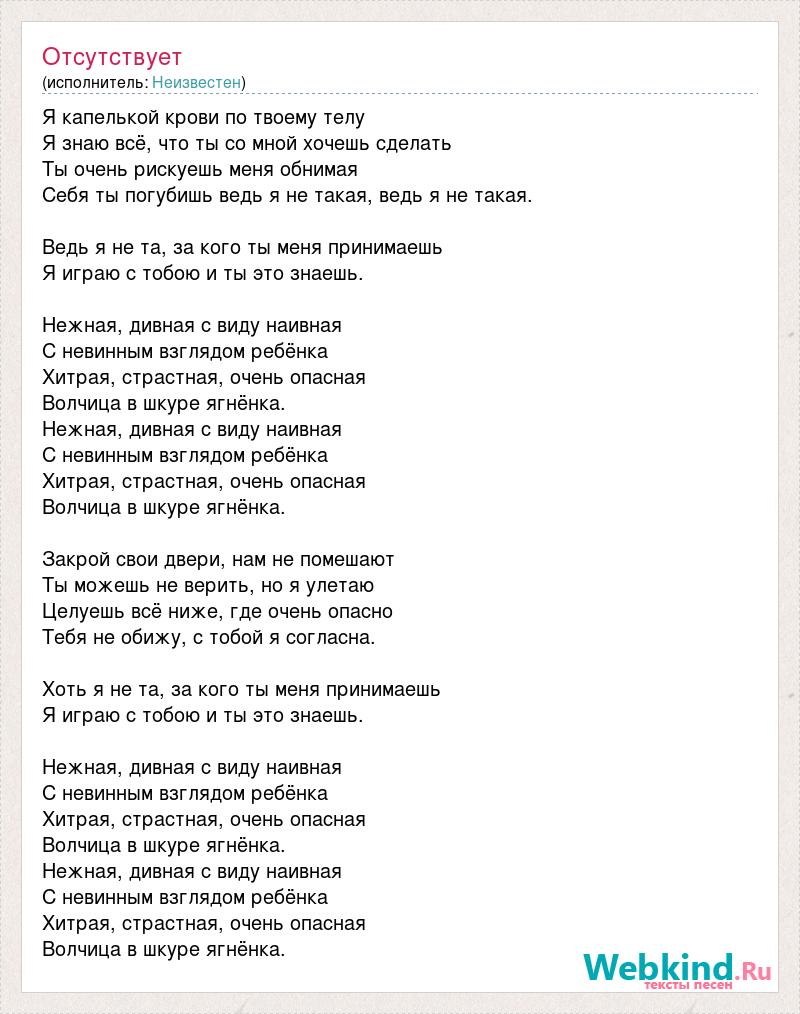 Отсутствует
(исполнитель: Неизвестен)

Я капелькой крови по твоему телу
Я знаю всё, что ты со мной хочешь сделать
Ты очень рискуешь меня обнимая
Себя ты погубишь ведь я не такая, ведь я не такая.

Ведь я не та, за кого ты меня принимаешь
Я играю с тобою и ты это знаешь.

Нежная, дивная с виду наивная
С невинным взглядом ребёнка
Хитрая, страстная, очень опасная
Волчица в шкуре ягнёнка.
Нежная, дивная с виду наивная
С невинным взглядом ребёнка
Хитрая, страстная, очень опасная
Волчица в шкуре ягнёнка.

Закрой свои двери, нам не помешают
Ты можешь не верить, но я улетаю
Целуешь всё ниже, где очень опасно
Тебя не обижу, с тобой я согласна.

Хоть я не та, за кого ты меня принимаешь
Я играю с тобою и ты это знаешь.

Нежная, дивная с виду наивная
С невинным взглядом ребёнка
Хитрая, страстная, очень опасная
Волчица в шкуре ягнёнка.
Нежная, дивная с виду наивная
С невинным взглядом ребёнка
Хитрая, страстная, очень опасная
Волчица в шкуре ягнёнка.

Webkind.Ru
тексты песен